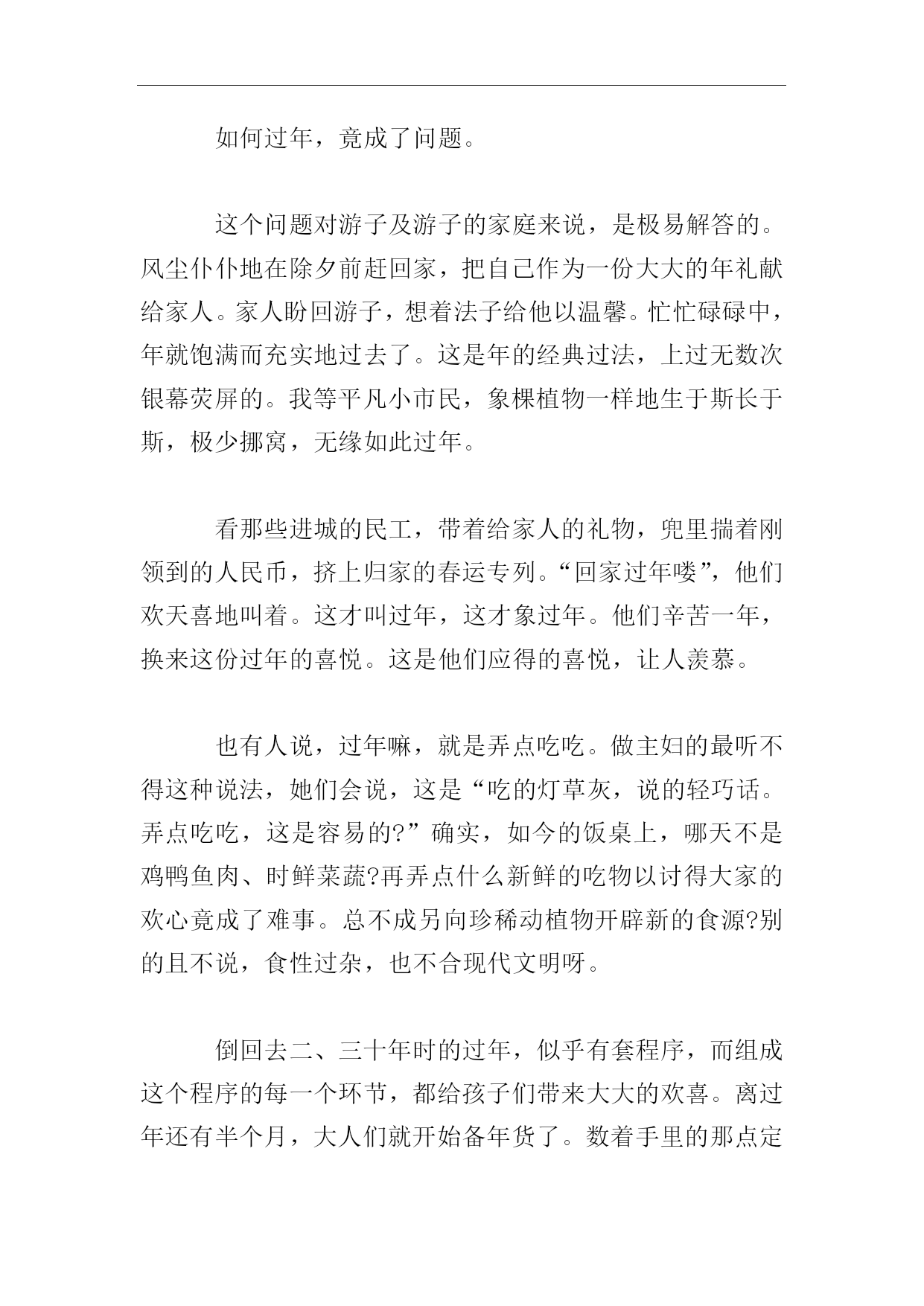 如何过年，竟成了问题。

这个问题对游子及游子的家庭来说，是极易解答的。风尘仆仆地在除夕前赶回家，把自己作为一份大大的年礼献给家人。家人盼回游子，想着法子给他以温馨。忙忙碌碌中，年就饱满而充实地过去了。这是年的经典过法，上过无数次银幕荧屏的。我等平凡小市民，象棵植物一样地生于斯长于斯，极少挪窝，无缘如此过年。

看那些进城的民工，带着给家人的礼物，兜里揣着刚领到的人民币，挤上归家的春运专列。“回家过年喽”，他们欢天喜地叫着。这才叫过年，这才象过年。他们辛苦一年，换来这份过年的喜悦。这是他们应得的喜悦，让人羡慕。

也有人说，过年嘛，就是弄点吃吃。做主妇的最听不得这种说法，她们会说，这是“吃的灯草灰，说的轻巧话。弄点吃吃，这是容易的?”确实，如今的饭桌上，哪天不是鸡鸭鱼肉、时鲜菜蔬?再弄点什么新鲜的吃物以讨得大家的欢心竟成了难事。总不成另向珍稀动植物开辟新的食源?别的且不说，食性过杂，也不合现代文明呀。

倒回去二、三十年时的过年，似乎有套程序，而组成这个程序的每一个环节，都给孩子们带来大大的欢喜。离过年还有半个月，大人们就开始备年货了。数着手里的那点定